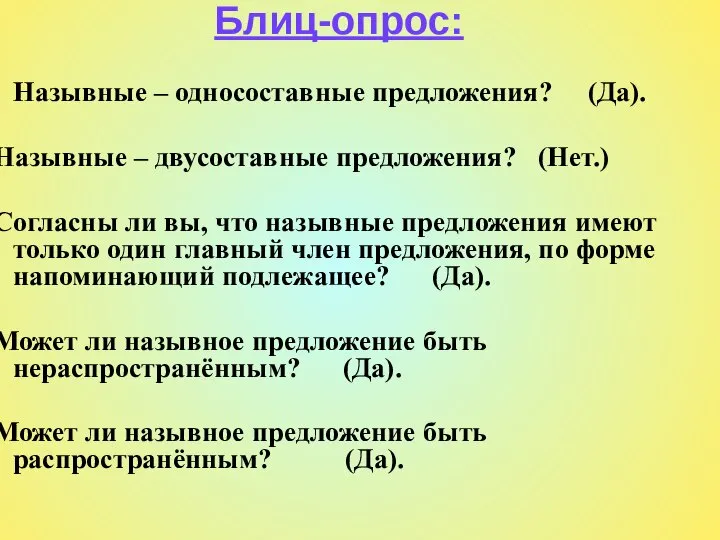 Блиц-опрос:

Назывные – односоставные предложения? (Да).

Назывные – двусоставные предложения? (Нет.)

Согласны ли вы, что назывные предложения имеют только один главный член предложения, по форме напоминающий подлежащее? (Да).

Может ли назывное предложение быть нераспространённым? (Да).

Может ли назывное предложение быть распространённым? (Да).